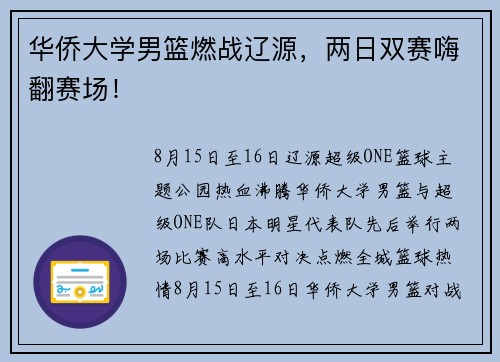 华侨大学男篮燃战辽源，两日双赛嗨翻赛场！

8月15日至16日辽源超级ONE篮球主题公园热血沸腾华侨大学男篮与超级ONE队日本明星代表队先后举行两场比赛高水平对决点燃全城篮球热情8月15日至16日华侨大学男篮对战